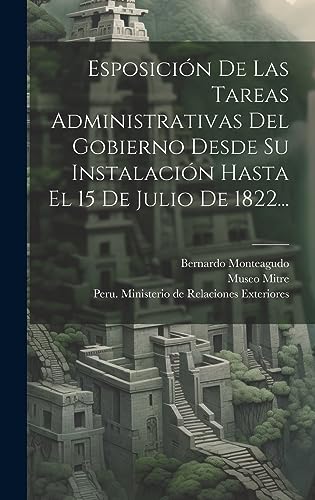 Esposición De Las Tareas Administrativas Del Gobierno Desde Su Instalación Hasta El 15 De Julio De 1822...

Bernardo Monteagudo
Musco Mitre
Peru. Ministerio de Relaciones Exteriores